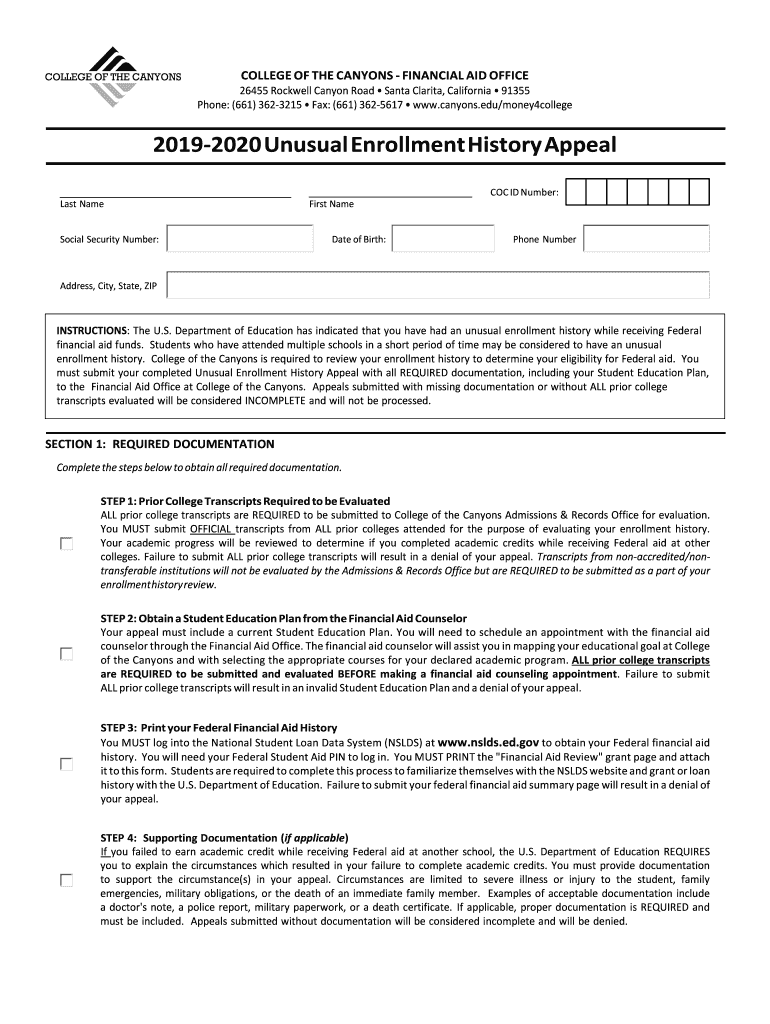 COLLEGE OF THE CANYONS

COLLEGE OF THE CANYONS - FINANCIAL AID OFFICE
26455 Rockwell Canyon Road • Santa Clarita, California • 91355
Phone: (661) 362-3215 • Fax: (661) 362-5617 • www.canyons.edu/money4college

2019-2020 Unusual Enrollment History Appeal

Last Name
First Name
COC ID Number:

Social Security Number:
Date of Birth:
Phone Number

Address, City, State, ZIP

INSTRUCTIONS: The U.S. Department of Education has indicated that you have had an unusual enrollment history while receiving Federal financial aid funds. Students who have attended multiple schools in a short period of time may be considered to have an unusual enrollment history. College of the Canyons is required to review your enrollment history to determine your eligibility for Federal aid. You must submit your completed Unusual Enrollment History Appeal with all REQUIRED documentation, including your Student Education Plan, to the Financial Aid Office at College of the Canyons. Appeals submitted with missing documentation or without ALL prior college transcripts evaluated will be considered INCOMPLETE and will not be processed.

SECTION 1: REQUIRED DOCUMENTATION

Complete the steps below to obtain all required documentation.

STEP 1: Prior College Transcripts Required to be Evaluated
ALL prior college transcripts are REQUIRED to be submitted to College of the Canyons Admissions & Records Office for evaluation. You MUST submit OFFICIAL transcripts from ALL prior colleges attended for the purpose of evaluating your enrollment history. Your academic progress will be reviewed to determine if you completed academic credits while receiving Federal aid at other colleges. Failure to submit ALL prior college transcripts will result in a denial of your appeal. Transcripts from non-accredited/non-transferable institutions will not be evaluated by the Admissions & Records Office but are REQUIRED to be submitted as a part of your enrollment history review.

STEP 2: Obtain a Student Education Plan from the Financial Aid Counselor
Your appeal must include a current Student Education Plan. You will need to schedule an appointment with the financial aid counselor through the Financial Aid Office. The financial aid counselor will assist you in mapping your educational goal at College of the Canyons and with selecting the appropriate courses for your declared academic program. ALL prior college transcripts are REQUIRED to be submitted and evaluated BEFORE making a financial aid counseling appointment. Failure to submit ALL prior college transcripts will result in an invalid Student Education Plan and a denial of your appeal.

STEP 3: Print your Federal Financial Aid History
You MUST log into the National Student Loan Data System (NSLDS) at www.nslds.ed.gov to obtain your Federal financial aid history. You will need your Federal Student Aid PIN to log in. You MUST PRINT the "Financial Aid Review" grant page and attach it to this form. Students are required to complete this process to familiarize themselves with the NSLDS website and grant or loan history with the U.S. Department of Education. Failure to submit your federal financial aid summary page will result in a denial of your appeal.

STEP 4: Supporting Documentation (if applicable)
If you failed to earn academic credit while receiving Federal aid at another school, the U.S. Department of Education REQUIRES you to explain the circumstances which resulted in your failure to complete academic credits. You must provide documentation to support the circumstance(s) in your appeal. Circumstances are limited to severe illness or injury to the student, family emergencies, military obligations, or the death of an immediate family member. Examples of acceptable documentation include a doctor's note, a police report, military paperwork, or a death certificate. If applicable, proper documentation is REQUIRED and must be included. Appeals submitted without documentation will be considered incomplete and will be denied.